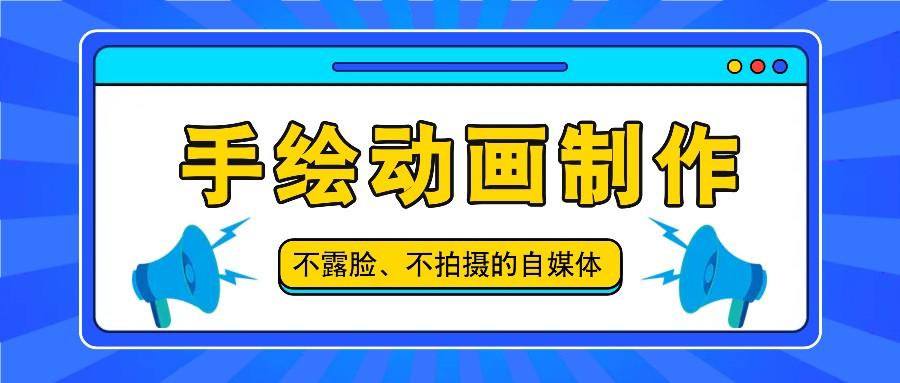 手绘动画制作

不露脸、不拍摄的自媒体